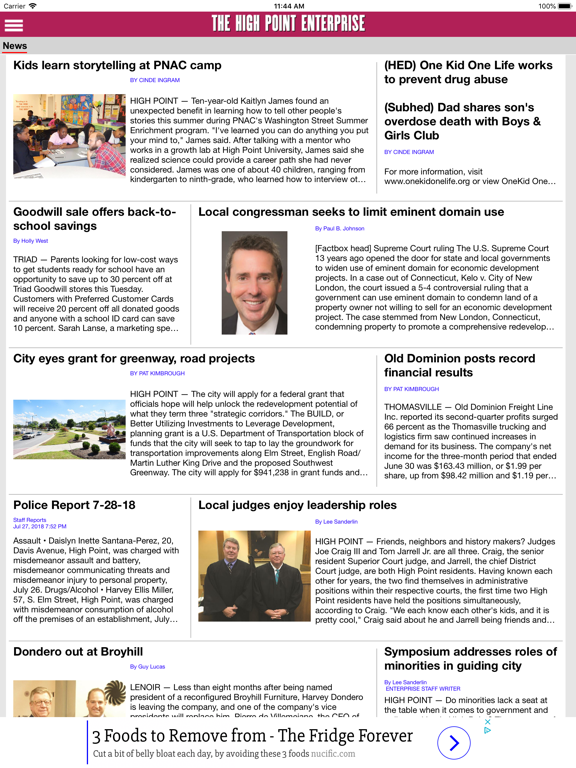 Carrier 11:44 AM 100%

THE HIGH POINT ENTERPRISE

News

Kids learn storytelling at PNAC camp

BY CINDE INGRAM

HIGH POINT — Ten-year-old Kaitlyn James found an unexpected benefit in learning how to tell other people's stories this summer during PNAC's Washington Street Summer Enrichment program. "I've learned you can do anything you put your mind to," James said. After talking with a mentor who works in a growth lab at High Point University, James said she realized science could provide a career path she had never considered. James was one of about 40 children, ranging from kindergarten to ninth-grade, who learned how to interview ot...

(HED) One Kid One Life works to prevent drug abuse

(Subhed) Dad shares son's overdose death with Boys & Girls Club

BY CINDE INGRAM

For more information, visit www.onekidonelife.org or view OneKid One...

Goodwill sale offers back-to-school savings

By Holly West

TRIAD — Parents looking for low-cost ways to get students ready for school have an opportunity to save up to 30 percent off at Triad Goodwill stores this Tuesday. Customers with Preferred Customer Cards will receive 20 percent off all donated goods and anyone with a school ID card can save 10 percent. Sarah Lanse, a marketing spe...

Local congressman seeks to limit eminent domain use

By Paul B. Johnson

[Factbox head] Supreme Court ruling The U.S. Supreme Court 13 years ago opened the door for state and local governments to widen use of eminent domain for economic development projects. In a case out of Connecticut, Kelo v. City of New London, the court issued a 5-4 controversial ruling that a government can use eminent domain to condemn land of a property owner not willing to sell for an economic development project. The case stemmed from New London, Connecticut, condemning property to promote a comprehensive redevelop...

City eyes grant for greenway, road projects

BY PAT KIMBROUGH

HIGH POINT — The city will apply for a federal grant that officials hope will help unlock the redevelopment potential of what they term three "strategic corridors." The BUILD, or Better Utilizing Investments to Leverage Development, planning grant is a U.S. Department of Transportation block of funds that the city will seek to tap to lay the groundwork for transportation improvements along Elm Street, English Road/ Martin Luther King Drive and the proposed Southwest Greenway. The city will apply for $941,238 in grant funds and...

Old Dominion posts record financial results

BY PAT KIMBROUGH

THOMASVILLE — Old Dominion Freight Line Inc. reported its second-quarter profits surged 66 percent as the Thomasville trucking and logistics firm saw continued increases in demand for its business. The company's net income for the three-month period that ended June 30 was $163.43 million, or $1.99 per share, up from $98.42 million and $1.19 per...

Police Report 7-28-18

Staff Reports
Jul 27, 2018 7:52 PM

Assault • Daislyn Inette Santana-Perez, 20, Davis Avenue, High Point, was charged with misdemeanor assault and battery, misdemeanor communicating threats and misdemeanor injury to personal property, July 26. Drugs/Alcohol • Harvey Ellis Miller, 57, S. Elm Street, High Point, was charged with misdemeanor consumption of alcohol off the premises of an establishment, July...

Local judges enjoy leadership roles

By Lee Sanderlin

HIGH POINT — Friends, neighbors and history makers? Judges Joe Craig III and Tom Jarrell Jr. are all three. Craig, the senior resident Superior Court judge, and Jarrell, the chief District Court judge, are both High Point residents. Having known each other for years, the two find themselves in administrative positions within their respective courts, the first time two High Point residents have held the positions simultaneously, according to Craig. "We each know each other's kids, and it is pretty cool," Craig said about he and Jarrell being friends and...

Dondero out at Broyhill

By Guy Lucas

LENOIR — Less than eight months after being named president of a reconfigured Broyhill Furniture, Harvey Dondero is leaving the company, and one of the company's vice presidents will replace him. Pierre de Villemejane, the CEO of

Symposium addresses roles of minorities in guiding city

By Lee Sanderlin
ENTERPRISE STAFF WRITER

HIGH POINT — Do minorities lack a seat at the table when it comes to government and

3 Foods to Remove from - The Fridge Forever
Cut a bit of belly bloat each day, by avoiding these 3 foods nucific.com